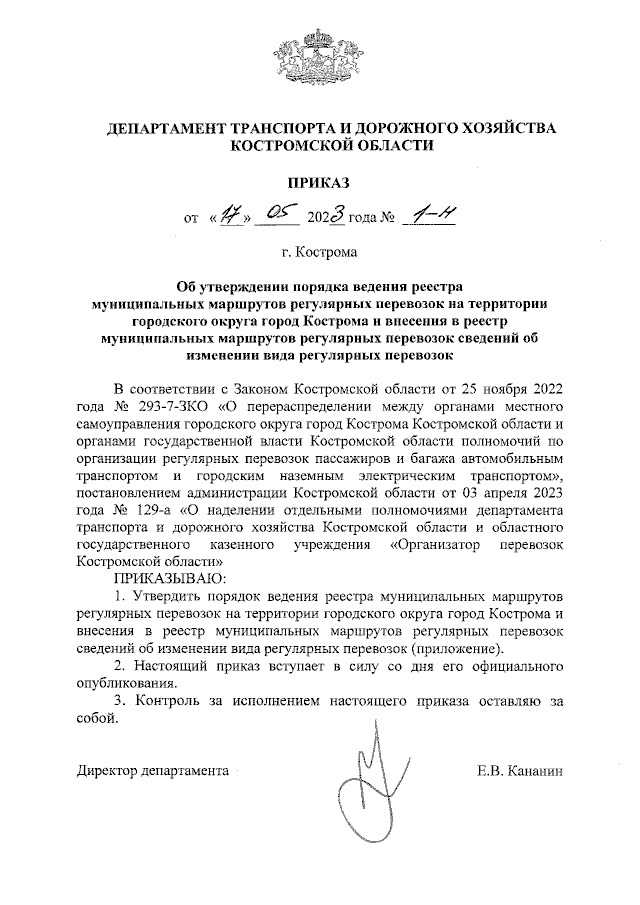 ДЕПАРТАМЕНТ ТРАНСПОРТА И ДОРОЖНОГО ХОЗЯЙСТВА КОСТРОМСКОЙ ОБЛАСТИ

ПРИКАЗ

от «17» 05 2023 года № 1-Н

г. Кострома

Об утверждении порядка ведения реестра муниципальных маршрутов регулярных перевозок на территории городского округа город Кострома и внесения в реестр муниципальных маршрутов регулярных перевозок сведений об изменении вида регулярных перевозок

В соответствии с Законом Костромской области от 25 ноября 2022 года № 293-7-ЗКО «О перераспределении между органами местного самоуправления городского округа город Кострома Костромской области и органами государственной власти Костромской области полномочий по организации регулярных перевозок пассажиров и багажа автомобильным транспортом и городским наземным электрическим транспортом», постановлением администрации Костромской области от 03 апреля 2023 года № 129-а «О наделении отдельными полномочиями департамента транспорта и дорожного хозяйства Костромской области и областного государственного казенного учреждения «Организатор перевозок Костромской области»

ПРИКАЗЫВАЮ:

1. Утвердить порядок ведения реестра муниципальных маршрутов регулярных перевозок на территории городского округа город Кострома и внесения в реестр муниципальных маршрутов регулярных перевозок сведений об изменении вида регулярных перевозок (приложение).

2. Настоящий приказ вступает в силу со дня его официального опубликования.

3. Контроль за исполнением настоящего приказа оставляю за собой.

Директор департамента Е.В. Кананин